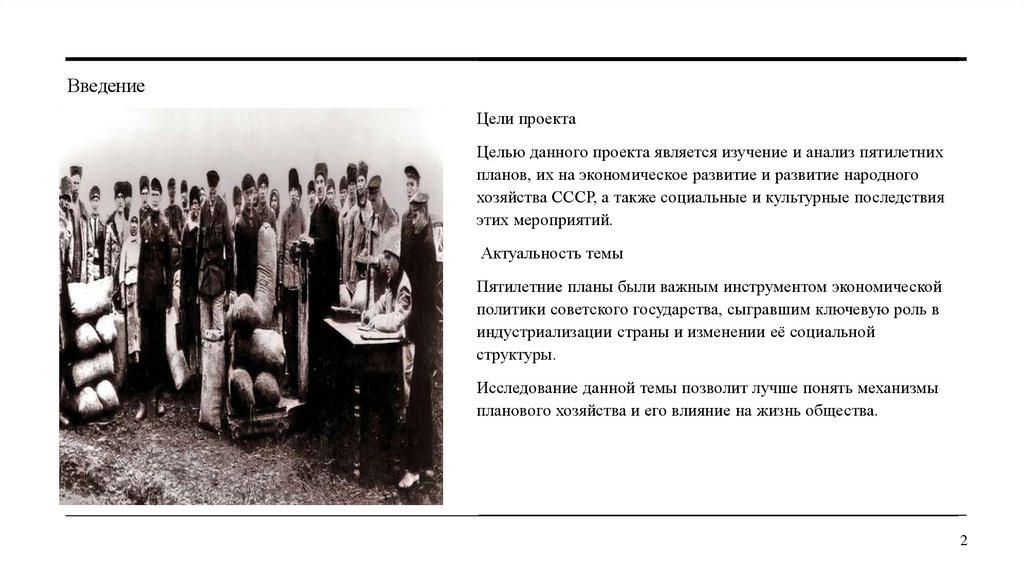 Введение

Цели проекта

Целью данного проекта является изучение и анализ пятилетних планов, их на экономическое развитие и развитие народного хозяйства СССР, а также социальные и культурные последствия этих мероприятий.

Актуальность темы

Пятилетние планы были важным инструментом экономической политики советского государства, сыгравшим ключевую роль в индустриализации страны и изменении её социальной структуры.

Исследование данной темы позволит лучше понять механизмы планового хозяйства и его влияние на жизнь общества.

2